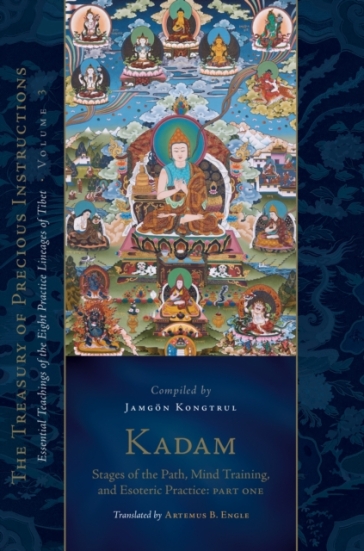 THE TREASURY OF PRECIOUS INSTRUCTIONS
Essential Teachings of the Eight Practice Lineages of Tibet · VOLUME 3

Compiled by
JAMGÖN KONGTRUL

KADAM
Stages of the Path, Mind Training, and Esoteric Practice: PART ONE

Translated by ARTEMUS B. ENGLE